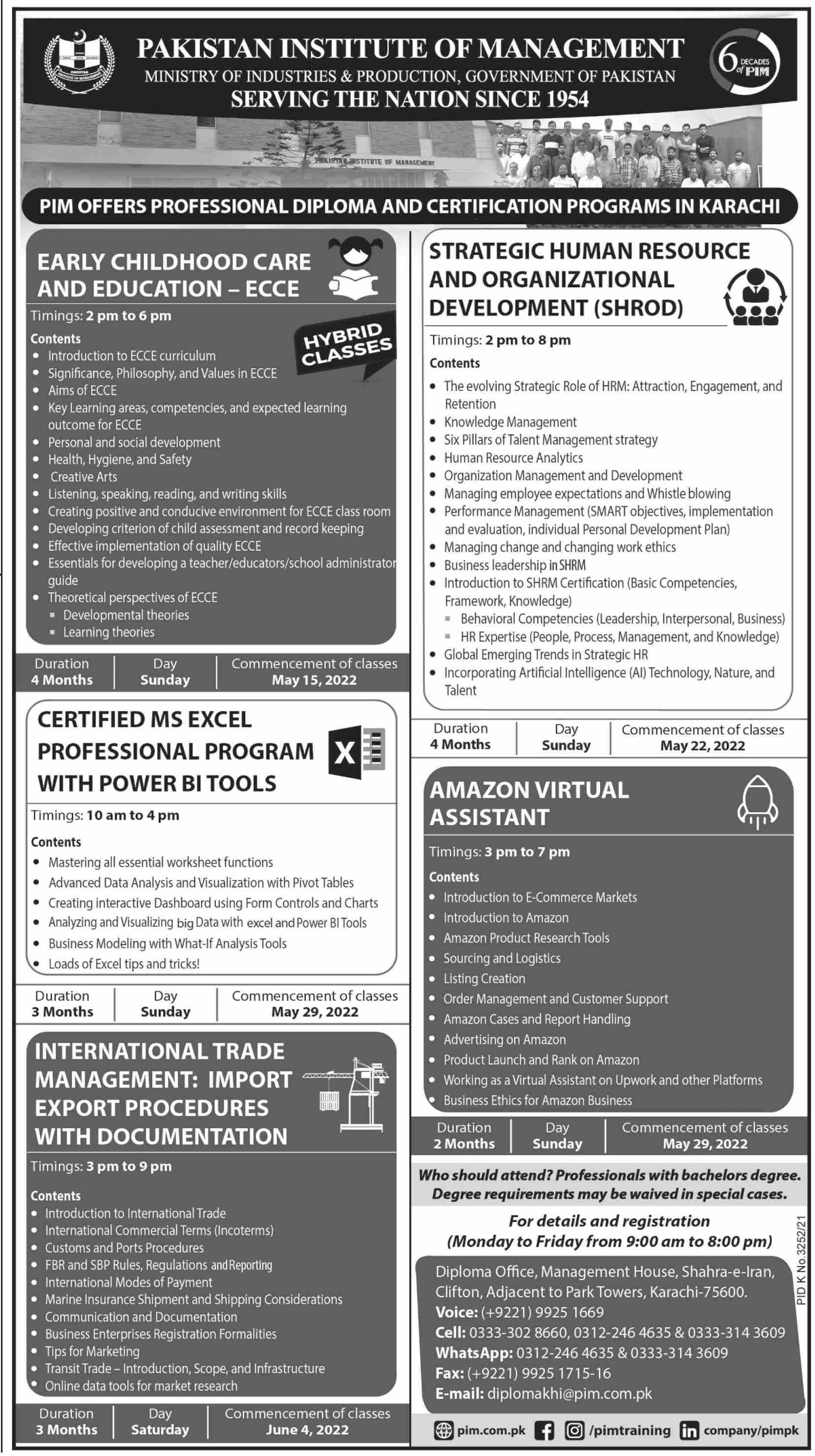 PAKISTAN INSTITUTE OF MANAGEMENT
MINISTRY OF INDUSTRIES & PRODUCTION, GOVERNMENT OF PAKISTAN
SERVING THE NATION SINCE 1954

6 DECADES of PIM

PAKISTAN INSTITUTE OF MANAGEMENT

PIM OFFERS PROFESSIONAL DIPLOMA AND CERTIFICATION PROGRAMS IN KARACHI

EARLY CHILDHOOD CARE AND EDUCATION – ECCE

Timings: 2 pm to 6 pm

HYBRID CLASSES

Contents
- Introduction to ECCE curriculum
- Significance, Philosophy, and Values in ECCE
- Aims of ECCE
- Key Learning areas, competencies, and expected learning outcome for ECCE
- Personal and social development
- Health, Hygiene, and Safety
- Creative Arts
- Listening, speaking, reading, and writing skills
- Creating positive and conducive environment for ECCE class room
- Developing criterion of child assessment and record keeping
- Effective implementation of quality ECCE
- Essentials for developing a teacher/educators/school administrator guide
- Theoretical perspectives of ECCE
  - Developmental theories
  - Learning theories

| Duration | Day | Commencement of classes |
|---|---|---|
| 4 Months | Sunday | May 15, 2022 |

CERTIFIED MS EXCEL PROFESSIONAL PROGRAM WITH POWER BI TOOLS

Timings: 10 am to 4 pm

Contents
- Mastering all essential worksheet functions
- Advanced Data Analysis and Visualization with Pivot Tables
- Creating interactive Dashboard using Form Controls and Charts
- Analyzing and Visualizing big Data with excel and Power BI Tools
- Business Modeling with What-If Analysis Tools
- Loads of Excel tips and tricks!

| Duration | Day | Commencement of classes |
|---|---|---|
| 3 Months | Sunday | May 29, 2022 |

INTERNATIONAL TRADE MANAGEMENT: IMPORT EXPORT PROCEDURES WITH DOCUMENTATION

Timings: 3 pm to 9 pm

Contents
- Introduction to International Trade
- International Commercial Terms (Incoterms)
- Customs and Ports Procedures
- FBR and SBP Rules, Regulations and Reporting
- International Modes of Payment
- Marine Insurance Shipment and Shipping Considerations
- Communication and Documentation
- Business Enterprises Registration Formalities
- Tips for Marketing
- Transit Trade – Introduction, Scope, and Infrastructure
- Online data tools for market research

| Duration | Day | Commencement of classes |
|---|---|---|
| 3 Months | Saturday | June 4, 2022 |

STRATEGIC HUMAN RESOURCE AND ORGANIZATIONAL DEVELOPMENT (SHROD)

Timings: 2 pm to 8 pm

Contents
- The evolving Strategic Role of HRM: Attraction, Engagement, and Retention
- Knowledge Management
- Six Pillars of Talent Management strategy
- Human Resource Analytics
- Organization Management and Development
- Managing employee expectations and Whistle blowing
- Performance Management (SMART objectives, implementation and evaluation, individual Personal Development Plan)
- Managing change and changing work ethics
- Business leadership in SHRM
- Introduction to SHRM Certification (Basic Competencies, Framework, Knowledge)
  - Behavioral Competencies (Leadership, Interpersonal, Business)
  - HR Expertise (People, Process, Management, and Knowledge)
- Global Emerging Trends in Strategic HR
- Incorporating Artificial Intelligence (AI) Technology, Nature, and Talent

| Duration | Day | Commencement of classes |
|---|---|---|
| 4 Months | Sunday | May 22, 2022 |

AMAZON VIRTUAL ASSISTANT

Timings: 3 pm to 7 pm

Contents
- Introduction to E-Commerce Markets
- Introduction to Amazon
- Amazon Product Research Tools
- Sourcing and Logistics
- Listing Creation
- Order Management and Customer Support
- Amazon Cases and Report Handling
- Advertising on Amazon
- Product Launch and Rank on Amazon
- Working as a Virtual Assistant on Upwork and other Platforms
- Business Ethics for Amazon Business

| Duration | Day | Commencement of classes |
|---|---|---|
| 2 Months | Sunday | May 29, 2022 |

Who should attend? Professionals with bachelors degree. Degree requirements may be waived in special cases.

For details and registration
(Monday to Friday from 9:00 am to 8:00 pm)

Diploma Office, Management House, Shahra-e-Iran, Clifton, Adjacent to Park Towers, Karachi-75600.
Voice: (+9221) 9925 1669
Cell: 0333-302 8660, 0312-246 4635 & 0333-314 3609
WhatsApp: 0312-246 4635 & 0333-314 3609
Fax: (+9221) 9925 1715-16
E-mail: diplomakhi@pim.com.pk

PID K No.3252/21

pim.com.pk /pimtraining company/pimpk